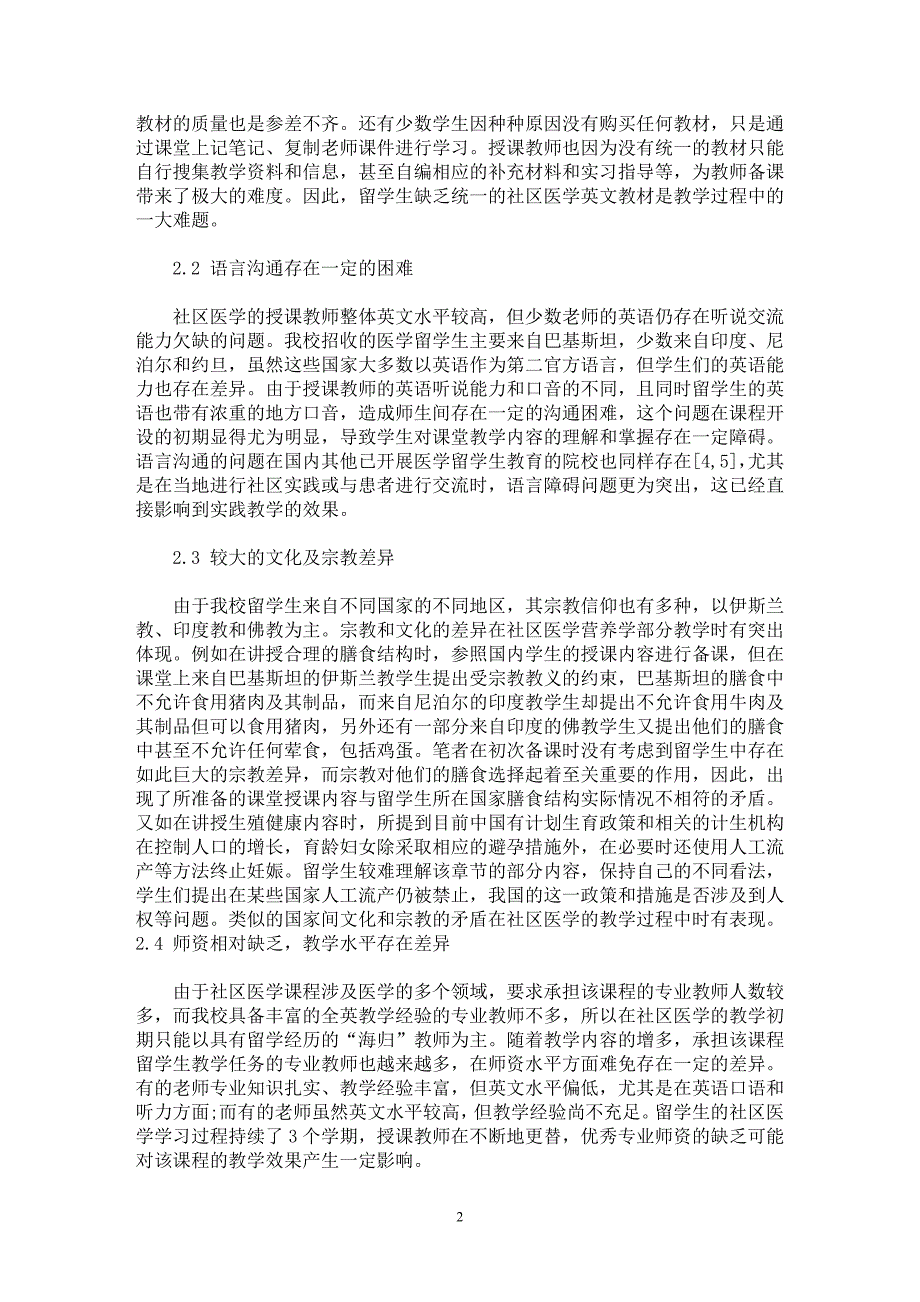 教材的质量也是参差不齐。还有少数学生因种种原因没有购买任何教材，只是通过课堂上记笔记、复制老师课件进行学习。授课教师也因为没有统一的教材只能自行搜集教学资料和信息，甚至自编相应的补充材料和实习指导等，为教师备课带来了极大的难度。因此，留学生缺乏统一的社区医学英文教材是教学过程中的一大难题。

2.2 语言沟通存在一定的困难

社区医学的授课教师整体英文水平较高，但少数老师的英语仍存在听说交流能力欠缺的问题。我校招收的医学留学生主要来自巴基斯坦，少数来自印度、尼泊尔和约旦，虽然这些国家大多数以英语作为第二官方语言，但学生们的英语能力也存在差异。由于授课教师的英语听说能力和口音的不同，且同时留学生的英语也带有浓重的地方口音，造成师生间存在一定的沟通困难，这个问题在课程开设的初期显得尤为明显，导致学生对课堂教学内容的理解和掌握存在一定障碍。语言沟通的问题在国内其他已开展医学留学生教育的院校也同样存在[4,5]，尤其是在当地进行社区实践或与患者进行交流时，语言障碍问题更为突出，这已经直接影响到实践教学的效果。

2.3 较大的文化及宗教差异

由于我校留学生来自不同国家的不同地区，其宗教信仰也有多种，以伊斯兰教、印度教和佛教为主。宗教和文化的差异在社区医学营养学部分教学时有突出体现。例如在讲授合理的膳食结构时，参照国内学生的授课内容进行备课，但在课堂上来自巴基斯坦的伊斯兰教学生提出受宗教教义的约束，巴基斯坦的膳食中不允许食用猪肉及其制品，而来自尼泊尔的印度教学生却提出不允许食用牛肉及其制品但可以食用猪肉，另外还有一部分来自印度的佛教学生又提出他们的膳食中甚至不允许任何荤食，包括鸡蛋。笔者在初次备课时没有考虑到留学生中存在如此巨大的宗教差异，而宗教对他们的膳食选择起着至关重要的作用，因此，出现了所准备的课堂授课内容与留学生所在国家膳食结构实际情况不相符的矛盾。又如在讲授生殖健康内容时，所提到目前中国有计划生育政策和相关的计生机构在控制人口的增长，育龄妇女除采取相应的避孕措施外，在必要时还使用人工流产等方法终止妊娠。留学生较难理解该章节的部分内容，保持自己的不同看法，学生们提出在某些国家人工流产仍被禁止，我国的这一政策和措施是否涉及到人权等问题。类似的国家间文化和宗教的矛盾在社区医学的教学过程中时有表现。
2.4 师资相对缺乏，教学水平存在差异

由于社区医学课程涉及医学的多个领域，要求承担该课程的专业教师人数较多，而我校具备丰富的全英教学经验的专业教师不多，所以在社区医学的教学初期只能以具有留学经历的“海归”教师为主。随着教学内容的增多，承担该课程留学生教学任务的专业教师也越来越多，在师资水平方面难免存在一定的差异。有的老师专业知识扎实、教学经验丰富，但英文水平偏低，尤其是在英语口语和听力方面;而有的老师虽然英文水平较高，但教学经验尚不充足。留学生的社区医学学习过程持续了 3 个学期，授课教师在不断地更替，优秀专业师资的缺乏可能对该课程的教学效果产生一定影响。

2